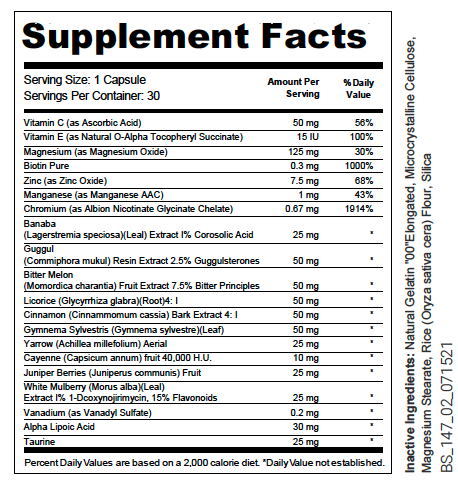 Supplement Facts

Serving Size: 1 Capsule
Servings Per Container: 30

| | Amount Per Serving | % Daily Value |
|---|---|---|
| Vitamin C (as Ascorbic Acid) | 50 mg | 56% |
| Vitamin E (as Natural O-Alpha Tocopheryl Succinate) | 15 IU | 100% |
| Magnesium (as Magnesium Oxide) | 125 mg | 30% |
| Biotin Pure | 0.3 mg | 1000% |
| Zinc (as Zinc Oxide) | 7.5 mg | 68% |
| Manganese (as Manganese AAC) | 1 mg | 43% |
| Chromium (as Albion Nicotinate Glycinate Chelate) | 0.67 mg | 1914% |
| Banaba (Lagerstremia speciosa)(Leal) Extract I% Corosolic Acid | 25 mg | * |
| Guggul (Commiphora mukul) Resin Extract 2.5% Guggulsterones | 50 mg | * |
| Bitter Melon (Momordica charantia) Fruit Extract 7.5% Bitter Principles | 50 mg | * |
| Licorice (Glycyrrhiza glabra)(Root)4: I | 50 mg | * |
| Cinnamon (Cinnammomum cassia) Bark Extract 4: I | 50 mg | * |
| Gymnema Sylvestris (Gymnema sylvestre)(Leaf) | 50 mg | * |
| Yarrow (Achillea millefolium) Aerial | 25 mg | * |
| Cayenne (Capsicum annum) fruit 40,000 H.U. | 10 mg | * |
| Juniper Berries (Juniperus communis) Fruit | 25 mg | * |
| White Mulberry (Morus alba)(Leal) Extract I% 1-Dcoxynojirimycin, 15% Flavonoids | 25 mg | * |
| Vanadium (as Vanadyl Sulfate) | 0.2 mg | * |
| Alpha Lipoic Acid | 30 mg | * |
| Taurine | 25 mg | * |

Percent Daily Values are based on a 2,000 calorie diet. *Daily Value not established.

Inactive Ingredients: Natural Gelatin "00"Elongated, Microcrystalline Cellulose, Magnesium Stearate, Rice (Oryza sativa cera) Flour, Silica

BS_147_02_071521